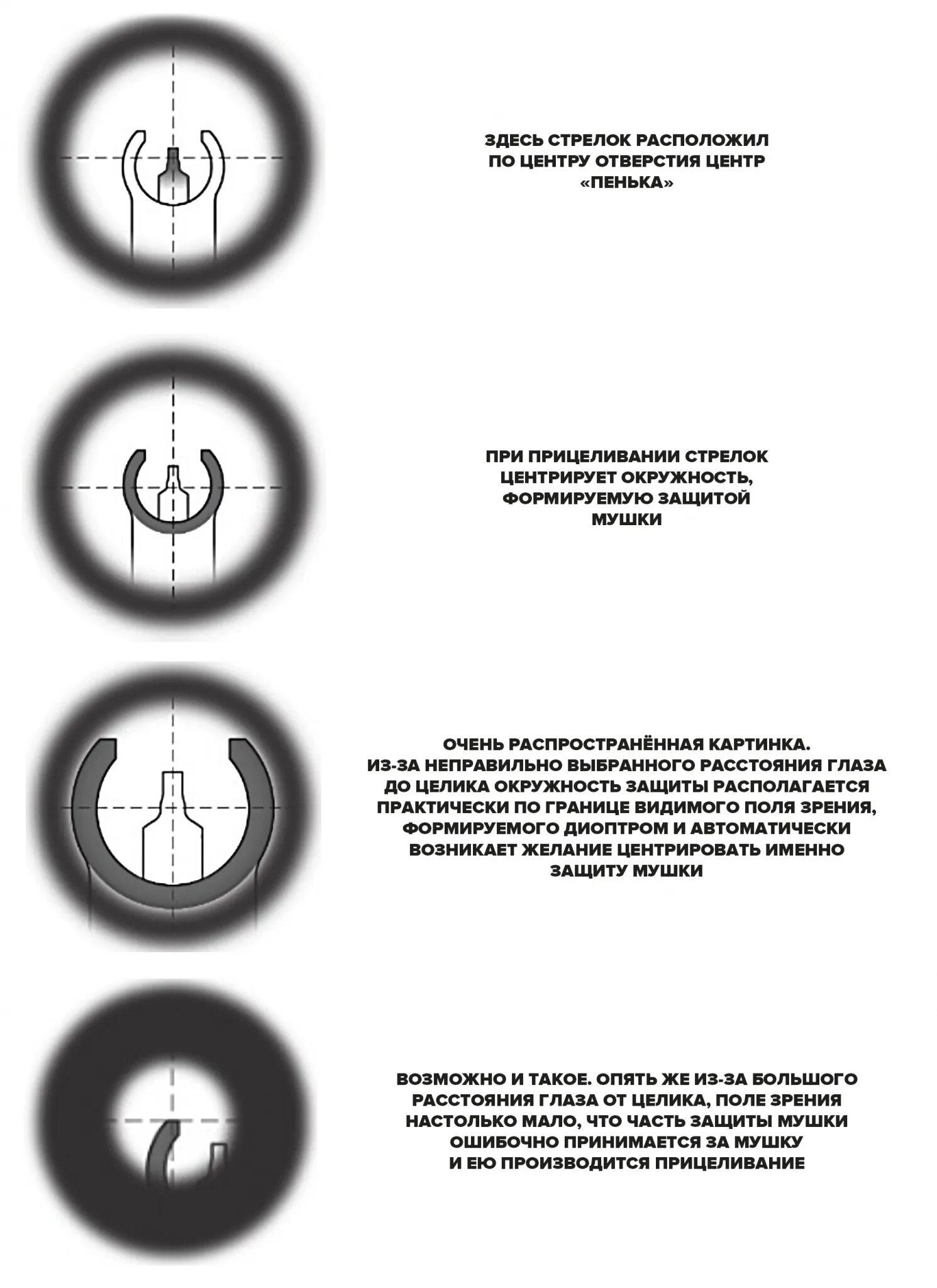 ЗДЕСЬ СТРЕЛОК РАСПОЛОЖИЛ ПО ЦЕНТРУ ОТВЕРСТИЯ ЦЕНТР «ПЕНЬКА»

ПРИ ПРИЦЕЛИВАНИИ СТРЕЛОК ЦЕНТРИРУЕТ ОКРУЖНОСТЬ, ФОРМИРУЕМУЮ ЗАЩИТОЙ МУШКИ

ОЧЕНЬ РАСПРОСТРАНЁННАЯ КАРТИНКА. ИЗ-ЗА НЕПРАВИЛЬНО ВЫБРАННОГО РАССТОЯНИЯ ГЛАЗА ДО ЦЕЛИКА ОКРУЖНОСТЬ ЗАЩИТЫ РАСПОЛАГАЕТСЯ ПРАКТИЧЕСКИ ПО ГРАНИЦЕ ВИДИМОГО ПОЛЯ ЗРЕНИЯ, ФОРМИРУЕМОГО ДИОПТРОМ И АВТОМАТИЧЕСКИ ВОЗНИКАЕТ ЖЕЛАНИЕ ЦЕНТРИРОВАТЬ ИМЕННО ЗАЩИТУ МУШКИ

ВОЗМОЖНО И ТАКОЕ. ОПЯТЬ ЖЕ ИЗ-ЗА БОЛЬШОГО РАССТОЯНИЯ ГЛАЗА ОТ ЦЕЛИКА, ПОЛЕ ЗРЕНИЯ НАСТОЛЬКО МАЛО, ЧТО ЧАСТЬ ЗАЩИТЫ МУШКИ ОШИБОЧНО ПРИНИМАЕТСЯ ЗА МУШКУ И ЕЮ ПРОИЗВОДИТСЯ ПРИЦЕЛИВАНИЕ